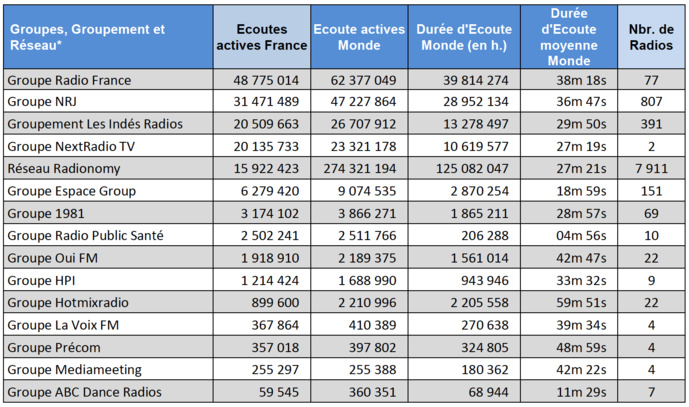 | Groupes, Groupement et Réseau* | Ecoutes actives France | Ecoute actives Monde | Durée d'Ecoute Monde (en h.) | Durée d'Ecoute moyenne Monde | Nbr. de Radios |
|---|---|---|---|---|---|
| Groupe Radio France | 48 775 014 | 62 377 049 | 39 814 274 | 38m 18s | 77 |
| Groupe NRJ | 31 471 489 | 47 227 864 | 28 952 134 | 36m 47s | 807 |
| Groupement Les Indés Radios | 20 509 663 | 26 707 912 | 13 278 497 | 29m 50s | 391 |
| Groupe NextRadio TV | 20 135 733 | 23 321 178 | 10 619 577 | 27m 19s | 2 |
| Réseau Radionomy | 15 922 423 | 274 321 194 | 125 082 047 | 27m 21s | 7 911 |
| Groupe Espace Group | 6 279 420 | 9 074 535 | 2 870 254 | 18m 59s | 151 |
| Groupe 1981 | 3 174 102 | 3 866 271 | 1 865 211 | 28m 57s | 69 |
| Groupe Radio Public Santé | 2 502 241 | 2 511 766 | 206 288 | 04m 56s | 10 |
| Groupe Oui FM | 1 918 910 | 2 189 375 | 1 561 014 | 42m 47s | 22 |
| Groupe HPI | 1 214 424 | 1 688 990 | 943 946 | 33m 32s | 9 |
| Groupe Hotmixradio | 899 600 | 2 210 996 | 2 205 558 | 59m 51s | 22 |
| Groupe La Voix FM | 367 864 | 410 389 | 270 638 | 39m 34s | 4 |
| Groupe Précom | 357 018 | 397 802 | 324 805 | 48m 59s | 4 |
| Groupe Mediameeting | 255 297 | 255 388 | 180 362 | 42m 22s | 4 |
| Groupe ABC Dance Radios | 59 545 | 360 351 | 68 944 | 11m 29s | 7 |